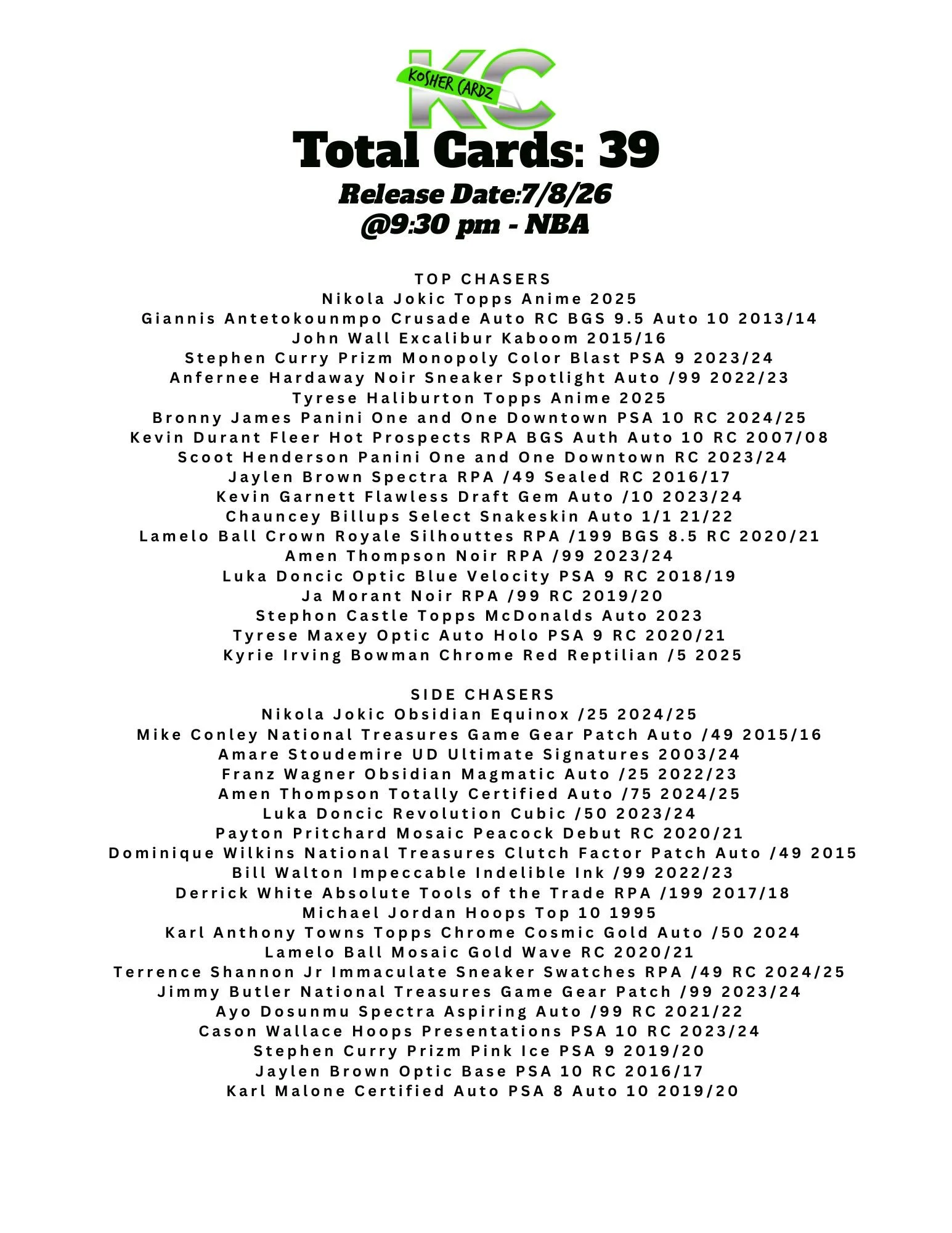 KC
KOSHER CARDZ

Total Cards: 39
Release Date:7/8/26
@9:30 pm - NBA

TOP CHASERS
Nikola Jokic Topps Anime 2025
Giannis Antetokounmpo Crusade Auto RC BGS 9.5 Auto 10 2013/14
John Wall Excalibur Kaboom 2015/16
Stephen Curry Prizm Monopoly Color Blast PSA 9 2023/24
Anfernee Hardaway Noir Sneaker Spotlight Auto /99 2022/23
Tyrese Haliburton Topps Anime 2025
Bronny James Panini One and One Downtown PSA 10 RC 2024/25
Kevin Durant Fleer Hot Prospects RPA BGS Auth Auto 10 RC 2007/08
Scoot Henderson Panini One and One Downtown RC 2023/24
Jaylen Brown Spectra RPA /49 Sealed RC 2016/17
Kevin Garnett Flawless Draft Gem Auto /10 2023/24
Chauncey Billups Select Snakeskin Auto 1/1 21/22
Lamelo Ball Crown Royale Silhouttes RPA /199 BGS 8.5 RC 2020/21
Amen Thompson Noir RPA /99 2023/24
Luka Doncic Optic Blue Velocity PSA 9 RC 2018/19
Ja Morant Noir RPA /99 RC 2019/20
Stephon Castle Topps McDonalds Auto 2023
Tyrese Maxey Optic Auto Holo PSA 9 RC 2020/21
Kyrie Irving Bowman Chrome Red Reptilian /5 2025

SIDE CHASERS
Nikola Jokic Obsidian Equinox /25 2024/25
Mike Conley National Treasures Game Gear Patch Auto /49 2015/16
Amare Stoudemire UD Ultimate Signatures 2003/24
Franz Wagner Obsidian Magmatic Auto /25 2022/23
Amen Thompson Totally Certified Auto /75 2024/25
Luka Doncic Revolution Cubic /50 2023/24
Payton Pritchard Mosaic Peacock Debut RC 2020/21
Dominique Wilkins National Treasures Clutch Factor Patch Auto /49 2015
Bill Walton Impeccable Indelible Ink /99 2022/23
Derrick White Absolute Tools of the Trade RPA /199 2017/18
Michael Jordan Hoops Top 10 1995
Karl Anthony Towns Topps Chrome Cosmic Gold Auto /50 2024
Lamelo Ball Mosaic Gold Wave RC 2020/21
Terrence Shannon Jr Immaculate Sneaker Swatches RPA /49 RC 2024/25
Jimmy Butler National Treasures Game Gear Patch /99 2023/24
Ayo Dosunmu Spectra Aspiring Auto /99 RC 2021/22
Cason Wallace Hoops Presentations PSA 10 RC 2023/24
Stephen Curry Prizm Pink Ice PSA 9 2019/20
Jaylen Brown Optic Base PSA 10 RC 2016/17
Karl Malone Certified Auto PSA 8 Auto 10 2019/20